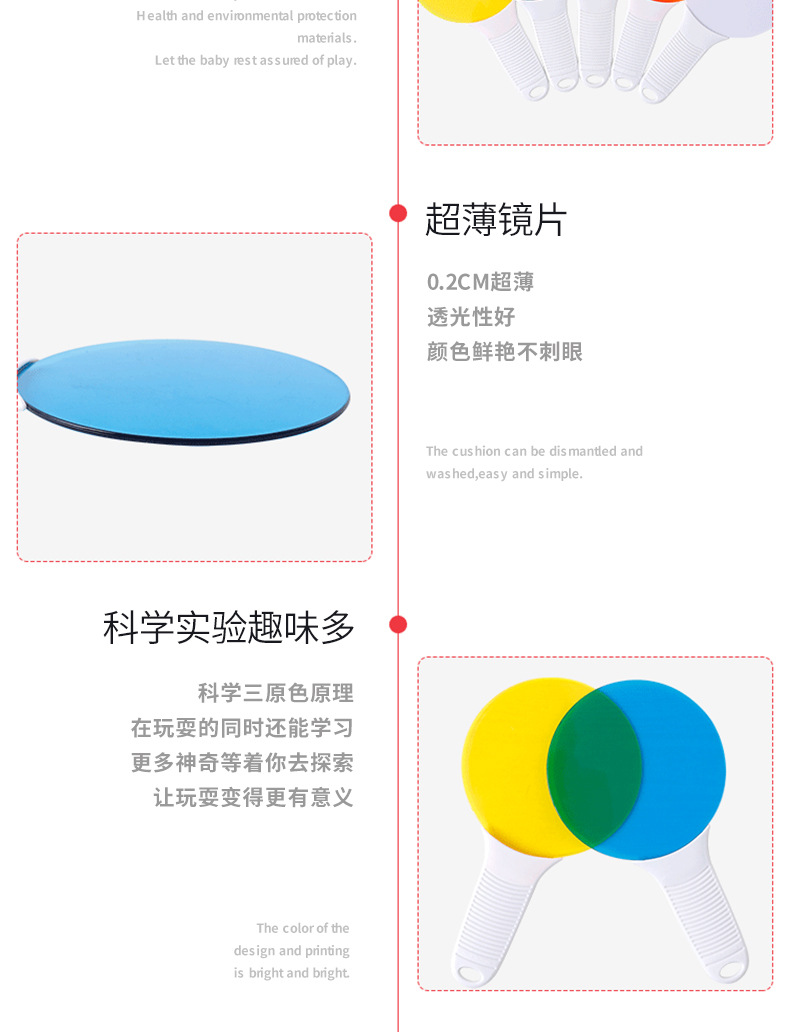 Health and environmental protection materials.
Let the baby rest assured of play.

超薄镜片

0.2CM超薄
透光性好
颜色鲜艳不刺眼

The cushion can be dismantled and washed,easy and simple.

科学实验趣味多

科学三原色原理
在玩耍的同时还能学习
更多神奇等着你去探索
让玩耍变得更有意义

The color of the design and printing is bright and bright.